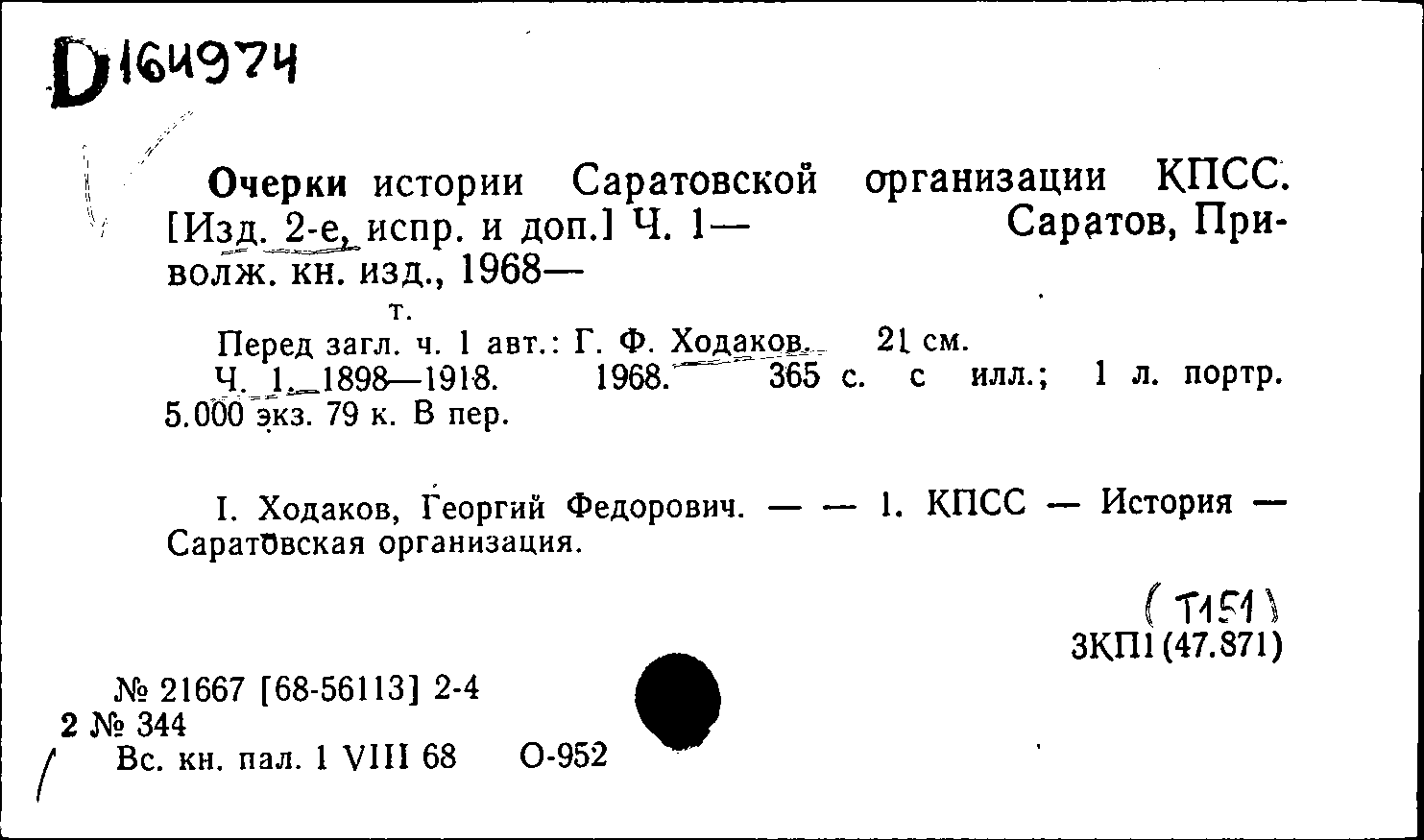 D164974

Очерки истории Саратовской организации КПСС. [Изд. 2-е, испр. и доп.] Ч. 1— Саратов, Приволж. кн. изд., 1968—

т.

Перед загл. ч. 1 авт.: Г. Ф. Ходаков. 21 см.

Ч. 1. 1898—1918. 1968. 365 с. с илл.; 1 л. портр. 5.000 экз. 79 к. В пер.

I. Ходаков, Георгий Федорович. — — 1. КПСС — История — Саратовская организация.

(Т151)
3КП1(47.871)

№ 21667 [68-56113] 2-4
2 № 344
Вс. кн. пал. 1 VIII 68 О-952